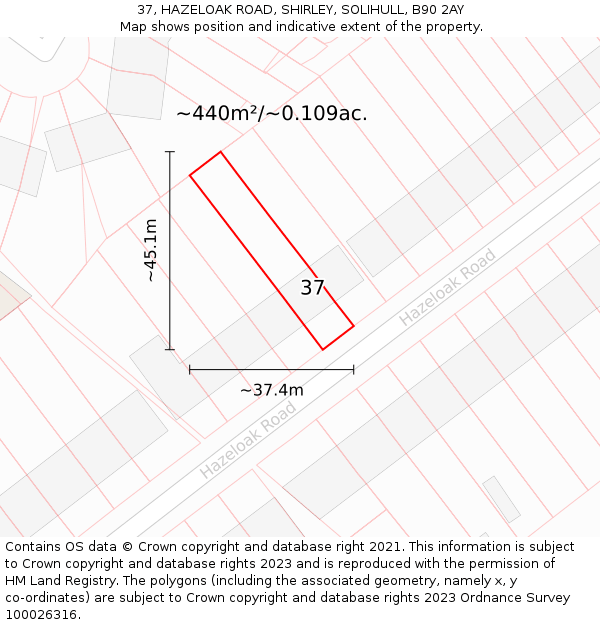 37, HAZELOAK ROAD, SHIRLEY, SOLIHULL, B90 2AY
Map shows position and indicative extent of the property.

~440m²/~0.109ac.

~45.1m

37

Hazeloak Road

~37.4m

Hazeloak Road

Contains OS data © Crown copyright and database right 2021. This information is subject to Crown copyright and database rights 2023 and is reproduced with the permission of HM Land Registry. The polygons (including the associated geometry, namely x, y co-ordinates) are subject to Crown copyright and database rights 2023 Ordnance Survey 100026316.